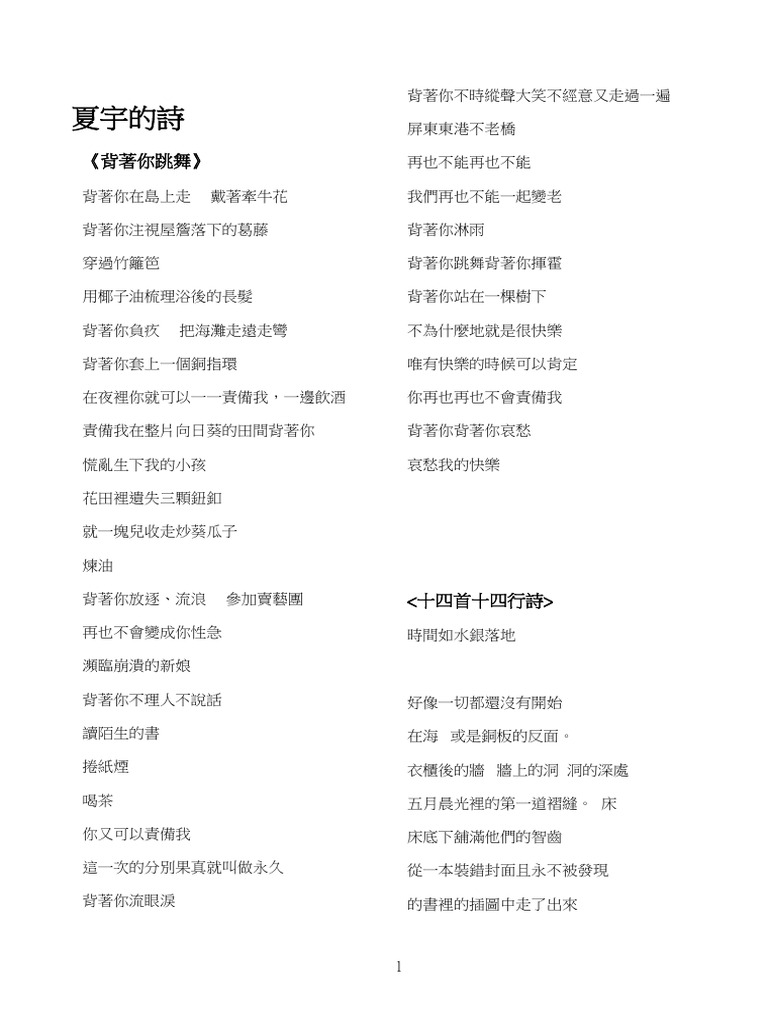 夏宇的詩

《背著你跳舞》

背著你在島上走　戴著牽牛花

背著你注視屋簷落下的葛藤

穿過竹籬笆

用椰子油梳理浴後的長髮

背著你負疚　把海灘走遠走彎

背著你套上一個銅指環

在夜裡你就可以一一責備我，一邊飲酒

責備我在整片向日葵的田間背著你

慌亂生下我的小孩

花田裡遺失三顆鈕釦

就一塊兒收走炒葵瓜子

煉油

背著你放逐、流浪　參加賣藝團

再也不會變成你性急

瀕臨崩潰的新娘

背著你不理人不說話

讀陌生的書

捲紙煙

喝茶

你又可以責備我

這一次的分別果真就叫做永久

背著你流眼淚

背著你不時縱聲大笑不經意又走過一遍

屏東東港不老橋

再也不能再也不能

我們再也不能一起變老

背著你淋雨

背著你跳舞背著你揮霍

背著你站在一棵樹下

不為什麼地就是很快樂

唯有快樂的時候可以肯定

你再也再也不會責備我

背著你背著你哀愁

哀愁我的快樂

<十四首十四行詩>

時間如水銀落地

好像一切都還沒有開始

在海　或是銅板的反面。

衣櫃後的牆　牆上的洞　洞的深處

五月晨光裡的第一道褶縫。　床

床底下舖滿他們的智齒

從一本裝錯封面且永不被發現

的書裡的插圖中走了出來

1